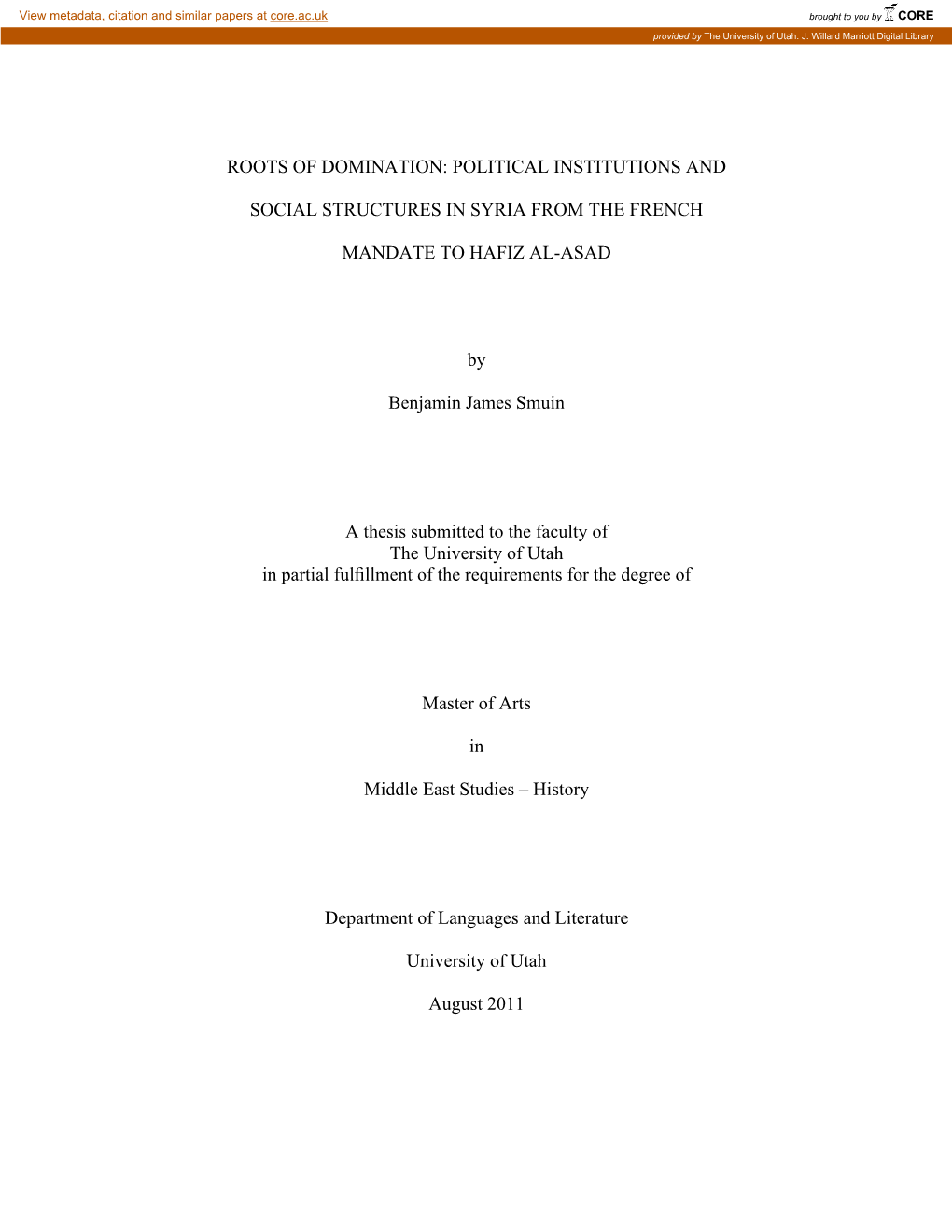 View metadata, citation and similar papers at core.ac.uk

brought to you by CORE

provided by The University of Utah: J. Willard Marriott Digital Library

ROOTS OF DOMINATION: POLITICAL INSTITUTIONS AND

SOCIAL STRUCTURES IN SYRIA FROM THE FRENCH

MANDATE TO HAFIZ AL-ASAD

by

Benjamin James Smuin

A thesis submitted to the faculty of
The University of Utah
in partial fulfillment of the requirements for the degree of

Master of Arts

in

Middle East Studies – History

Department of Languages and Literature

University of Utah

August 2011